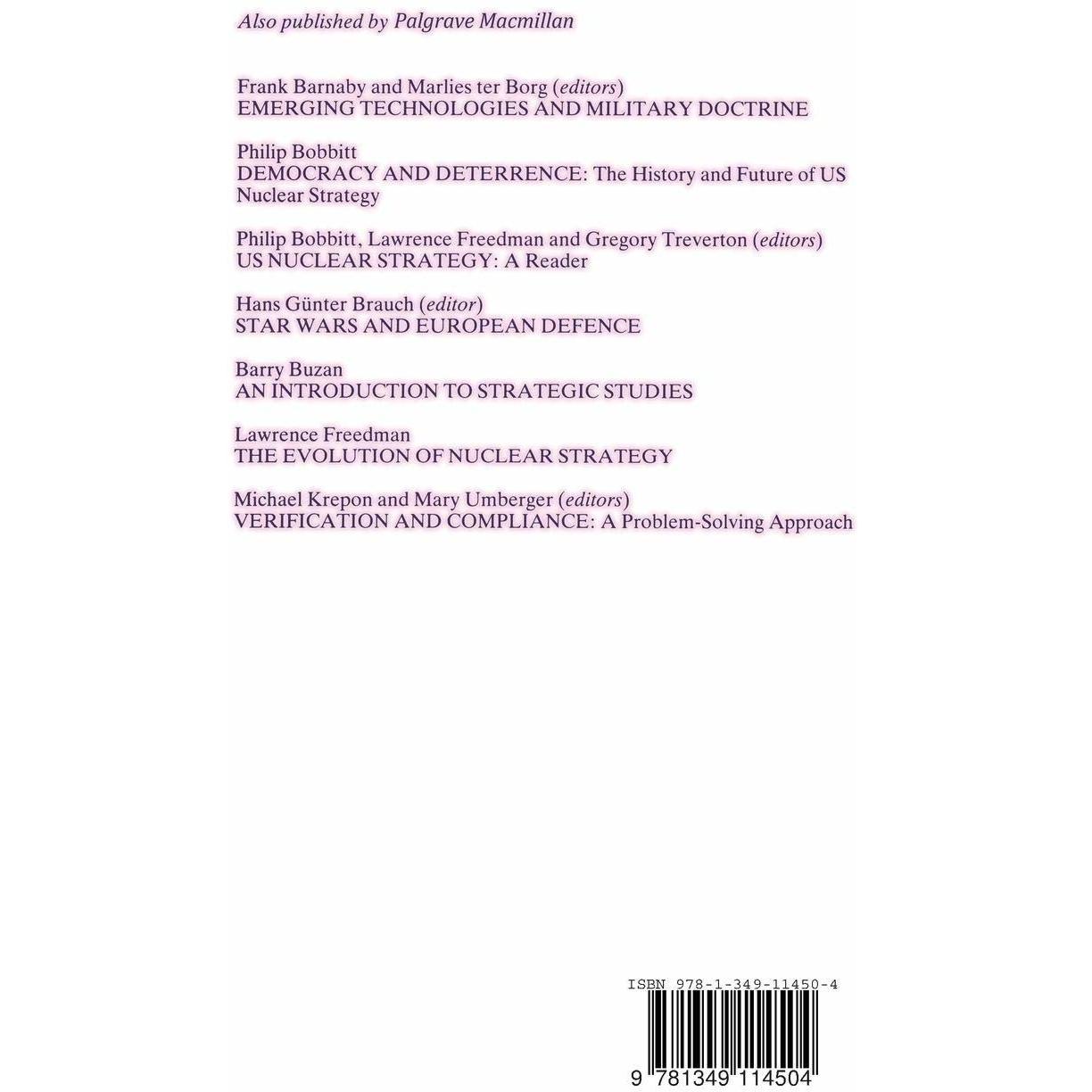 Also published by Palgrave Macmillan

Frank Barnaby and Marlies ter Borg (editors)
EMERGING TECHNOLOGIES AND MILITARY DOCTRINE

Philip Bobbitt
DEMOCRACY AND DETERRENCE: The History and Future of US Nuclear Strategy

Philip Bobbitt, Lawrence Freedman and Gregory Treverton (editors)
US NUCLEAR STRATEGY: A Reader

Hans Günter Brauch (editor)
STAR WARS AND EUROPEAN DEFENCE

Barry Buzan
AN INTRODUCTION TO STRATEGIC STUDIES

Lawrence Freedman
THE EVOLUTION OF NUCLEAR STRATEGY

Michael Krepon and Mary Umberger (editors)
VERIFICATION AND COMPLIANCE: A Problem-Solving Approach

ISBN 978-1-349-11450-4

9 781349 114504